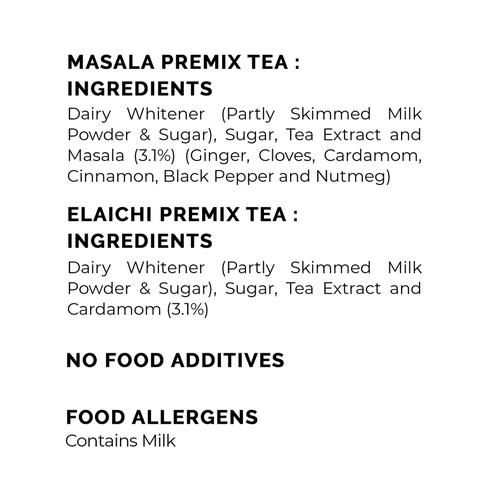 MASALA PREMIX TEA :
INGREDIENTS

Dairy Whitener (Partly Skimmed Milk Powder & Sugar), Sugar, Tea Extract and Masala (3.1%) (Ginger, Cloves, Cardamom, Cinnamon, Black Pepper and Nutmeg)

ELAICHI PREMIX TEA :
INGREDIENTS

Dairy Whitener (Partly Skimmed Milk Powder & Sugar), Sugar, Tea Extract and Cardamom (3.1%)

NO FOOD ADDITIVES

FOOD ALLERGENS

Contains Milk